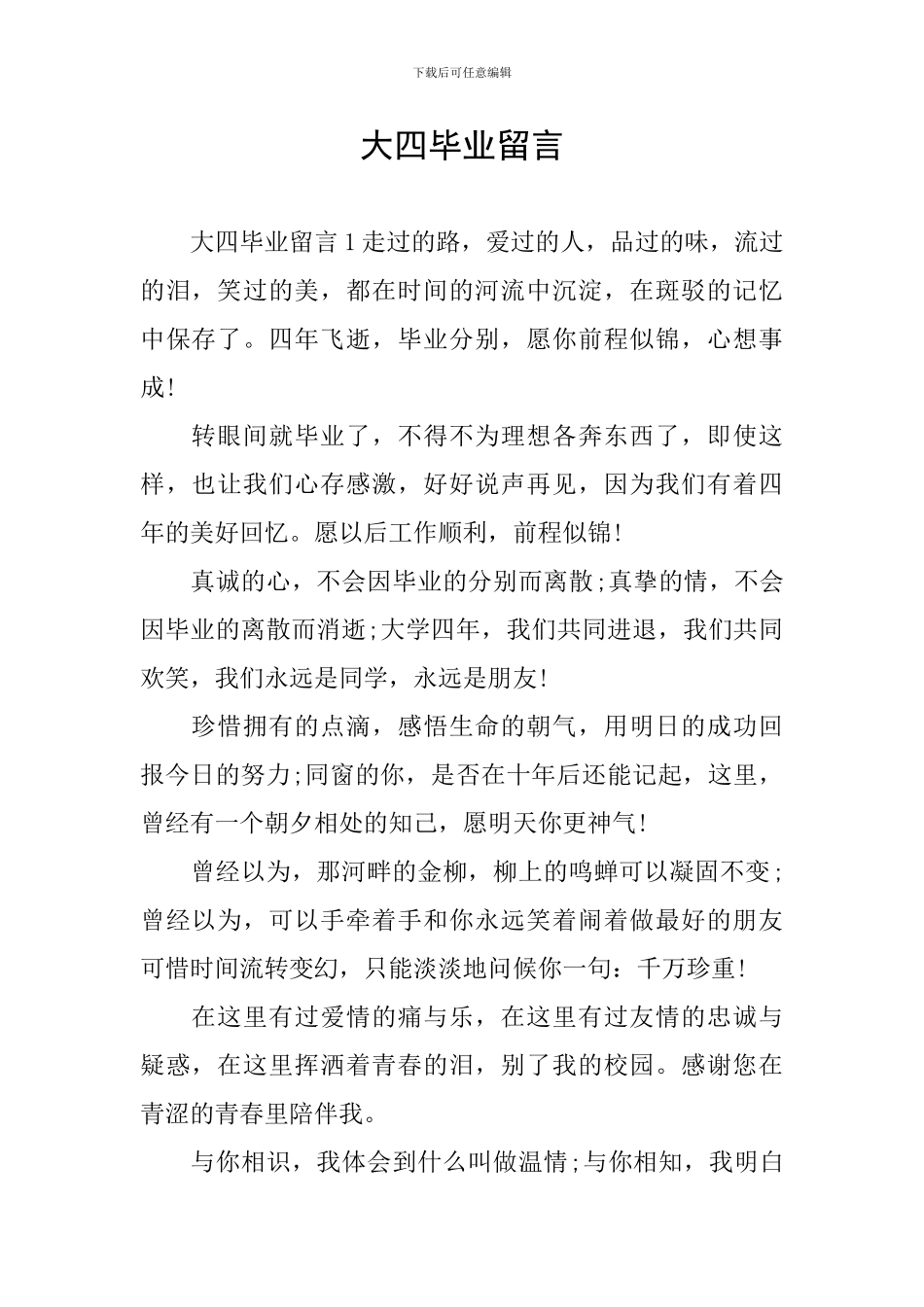 下载后可任意编辑

大四毕业留言

大四毕业留言 1 走过的路，爱过的人，品过的味，流过的泪，笑过的美，都在时间的河流中沉淀，在斑驳的记忆中保存了。四年飞逝，毕业分别，愿你前程似锦，心想事成!

转眼间就毕业了，不得不为理想各奔东西了，即使这样，也让我们心存感激，好好说声再见，因为我们有着四年的美好回忆。愿以后工作顺利，前程似锦!

真诚的心，不会因毕业的分别而离散;真挚的情，不会因毕业的离散而消逝;大学四年，我们共同进退，我们共同欢笑，我们永远是同学，永远是朋友!

珍惜拥有的点滴，感悟生命的朝气，用明日的成功回报今日的努力;同窗的你，是否在十年后还能记起，这里，曾经有一个朝夕相处的知己，愿明天你更神气!

曾经以为，那河畔的金柳，柳上的鸣蝉可以凝固不变;曾经以为，可以手牵着手和你永远笑着闹着做最好的朋友可惜时间流转变幻，只能淡淡地问候你一句：千万珍重!

在这里有过爱情的痛与乐，在这里有过友情的忠诚与疑惑，在这里挥洒着青春的泪，别了我的校园。感谢您在青涩的青春里陪伴我。

与你相识，我体会到什么叫做温情;与你相知，我明白